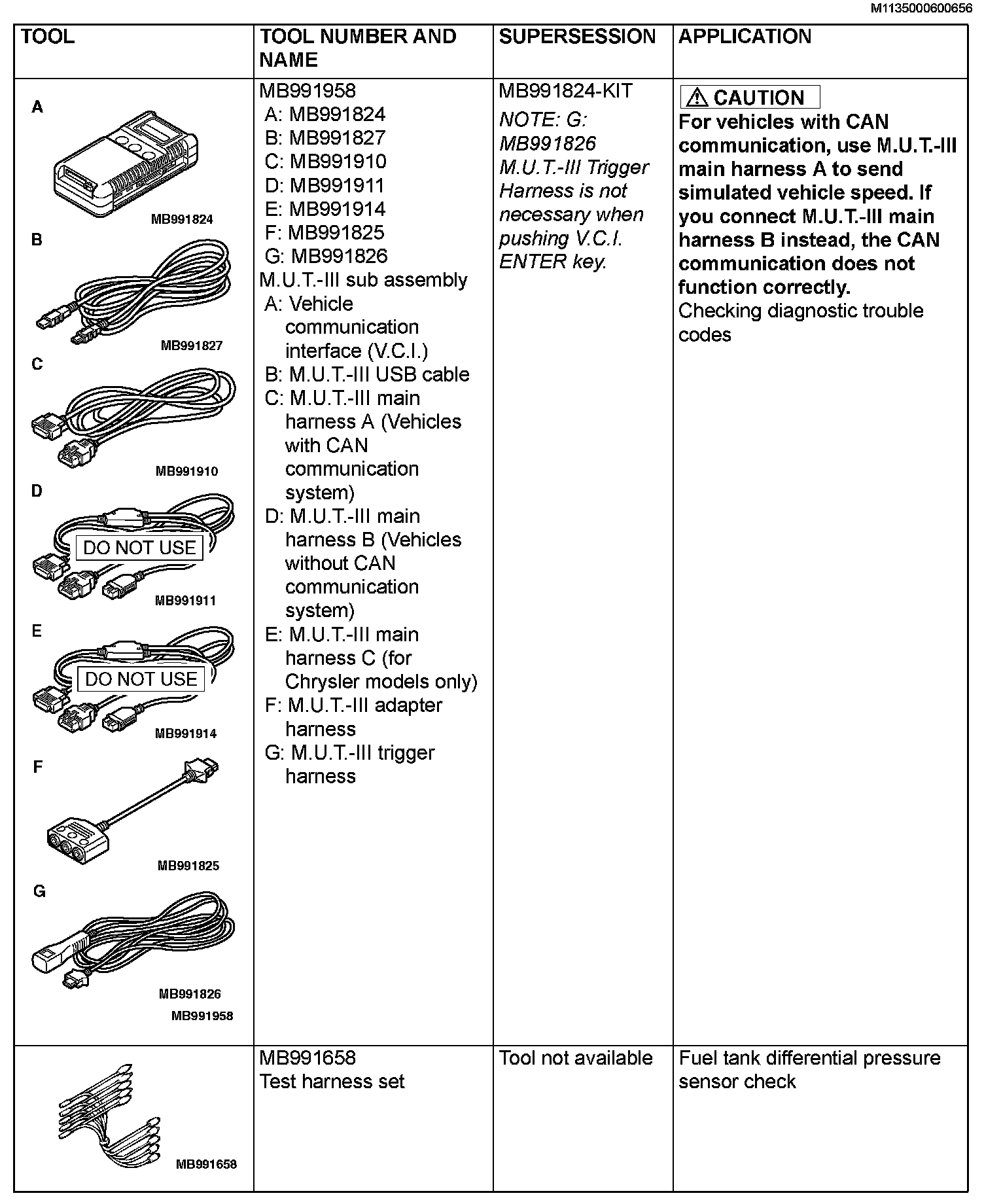 M1135000600656

| TOOL | TOOL NUMBER AND NAME | SUPERSESSION | APPLICATION |
|---|---|---|---|
| A MB991824 B MB991827 C MB991910 D DO NOT USE MB991911 E DO NOT USE MB991914 F MB991825 G MB991826 MB991958 | MB991958 A: MB991824 B: MB991827 C: MB991910 D: MB991911 E: MB991914 F: MB991825 G: MB991826 M.U.T.-III sub assembly A: Vehicle communication interface (V.C.I.) B: M.U.T.-III USB cable C: M.U.T.-III main harness A (Vehicles with CAN communication system) D: M.U.T.-III main harness B (Vehicles without CAN communication system) E: M.U.T.-III main harness C (for Chrysler models only) F: M.U.T.-III adapter harness G: M.U.T.-III trigger harness | MB991824-KIT NOTE: G: MB991826 M.U.T.-III Trigger Harness is not necessary when pushing V.C.I. ENTER key. | CAUTION For vehicles with CAN communication, use M.U.T.-III main harness A to send simulated vehicle speed. If you connect M.U.T.-III main harness B instead, the CAN communication does not function correctly. Checking diagnostic trouble codes |
| MB991658 | MB991658 Test harness set | Tool not available | Fuel tank differential pressure sensor check |